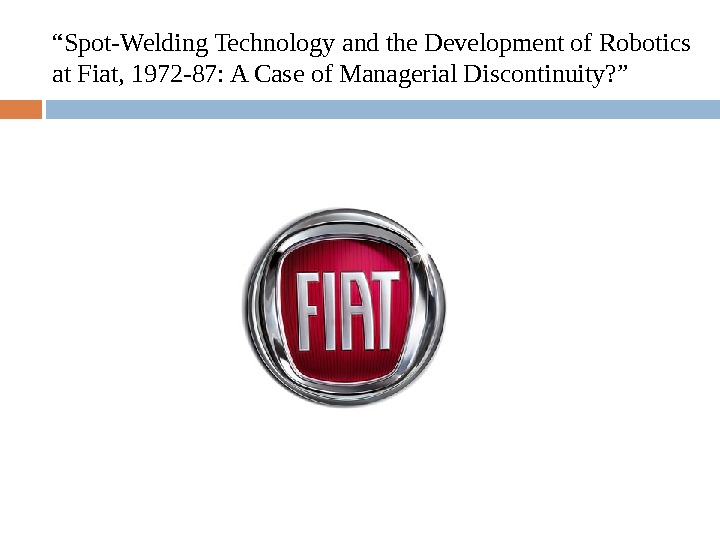 "Spot-Welding Technology and the Development of Robotics at Fiat, 1972-87: A Case of Managerial Discontinuity?"

FIAT